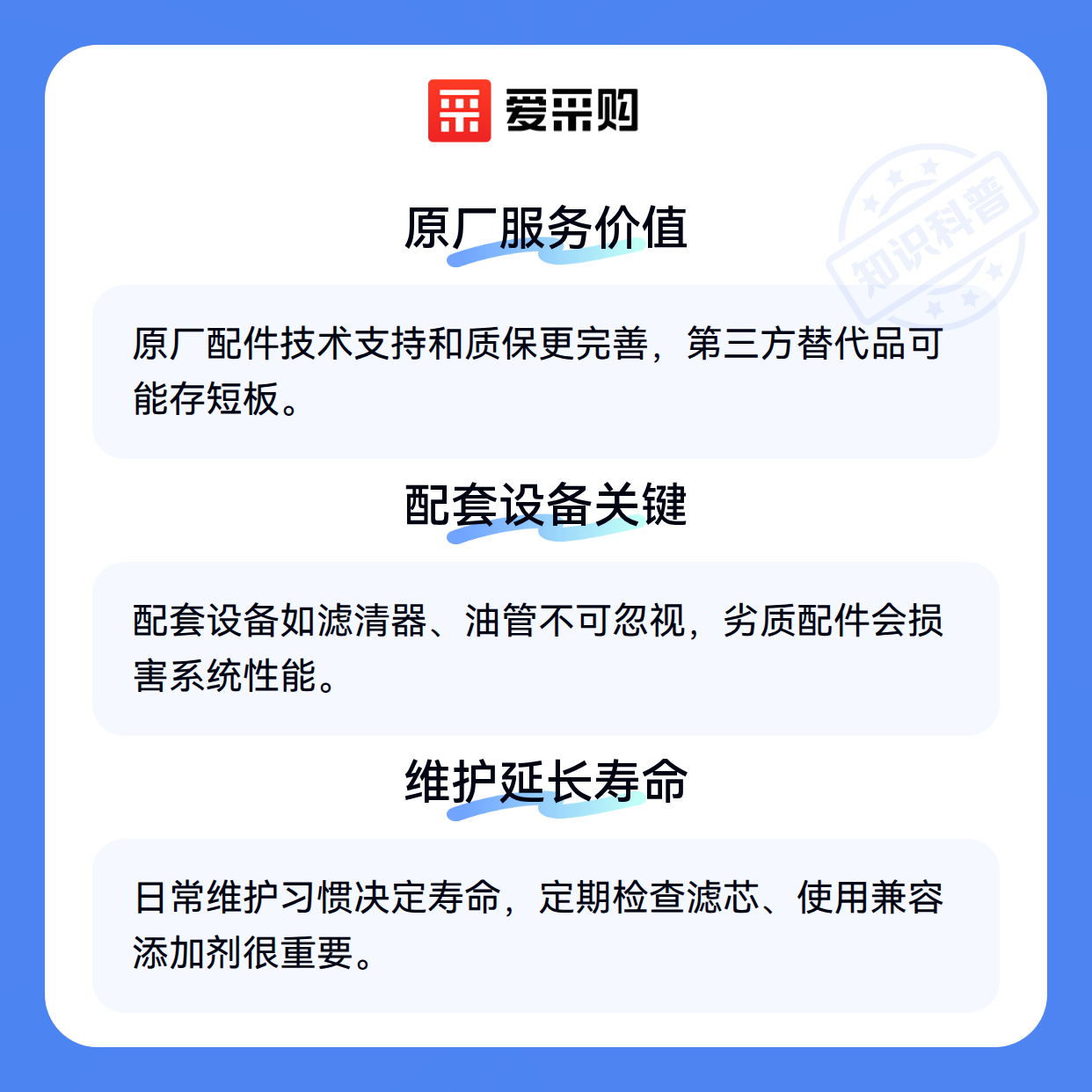 爱采购

原厂服务价值

原厂配件技术支持和质保更完善，第三方替代品可能存短板。

配套设备关键

配套设备如滤清器、油管不可忽视，劣质配件会损害系统性能。

维护延长寿命

日常维护习惯决定寿命，定期检查滤芯、使用兼容添加剂很重要。

知识科普